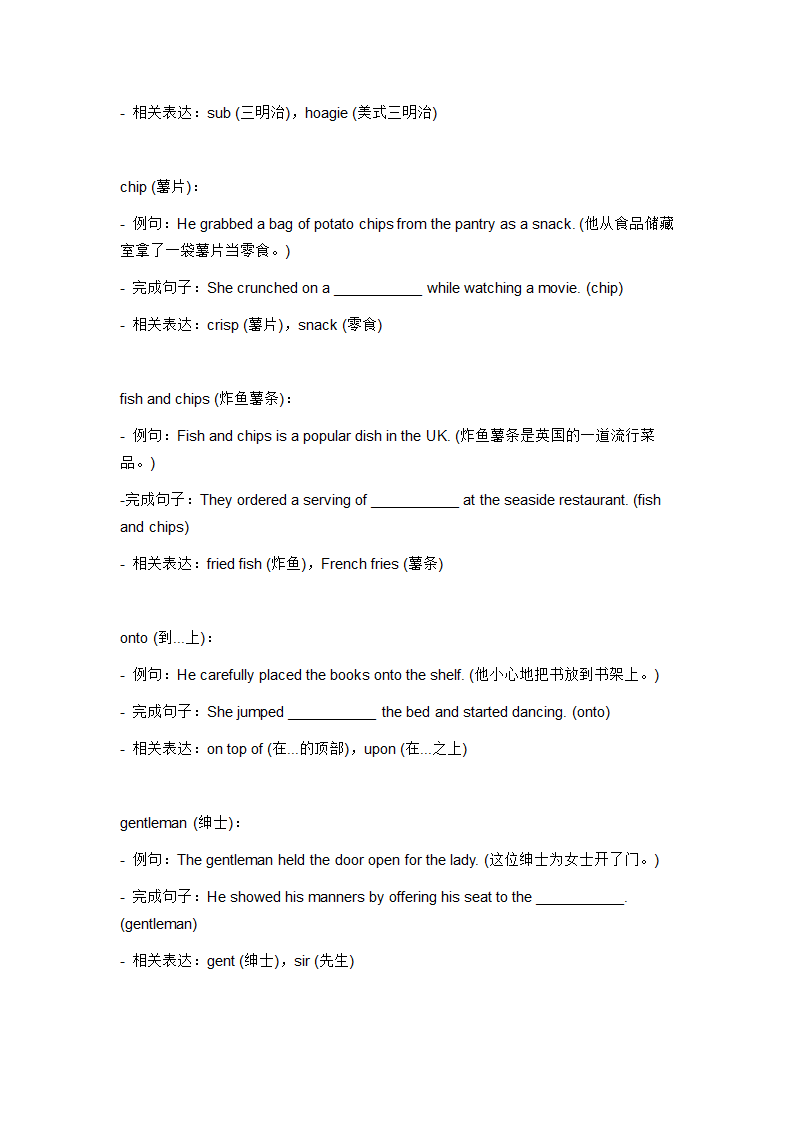 - 相关表达：sub (三明治)，hoagie (美式三明治)

chip (薯片)：

- 例句：He grabbed a bag of potato chips from the pantry as a snack. (他从食品储藏室拿了一袋薯片当零食。)

- 完成句子：She crunched on a ___________ while watching a movie. (chip)

- 相关表达：crisp (薯片)，snack (零食)

fish and chips (炸鱼薯条)：

- 例句：Fish and chips is a popular dish in the UK. (炸鱼薯条是英国的一道流行菜品。)

-完成句子：They ordered a serving of ___________ at the seaside restaurant. (fish and chips)

- 相关表达：fried fish (炸鱼)，French fries (薯条)

onto (到...上)：

- 例句：He carefully placed the books onto the shelf. (他小心地把书放到书架上。)

- 完成句子：She jumped ___________ the bed and started dancing. (onto)

- 相关表达：on top of (在...的顶部)，upon (在...之上)

gentleman (绅士)：

- 例句：The gentleman held the door open for the lady. (这位绅士为女士开了门。)

- 完成句子：He showed his manners by offering his seat to the ___________. (gentleman)

- 相关表达：gent (绅士)，sir (先生)